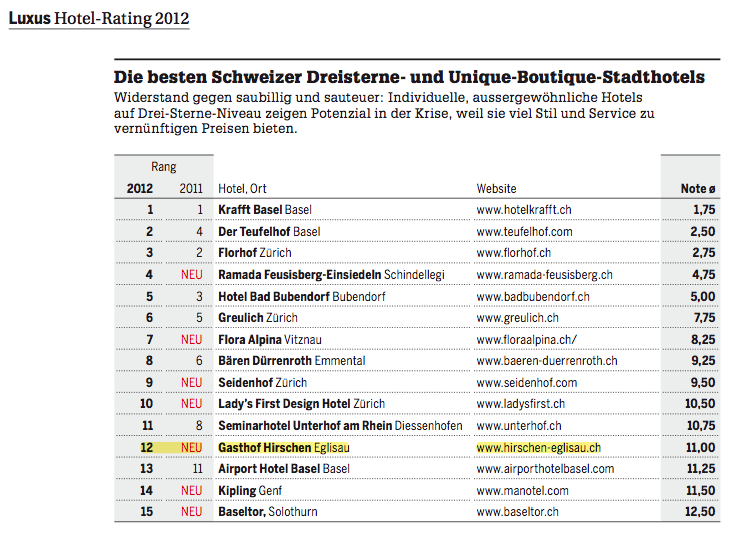 Luxus Hotel-Rating 2012

Die besten Schweizer Dreisterne- und Unique-Boutique-Stadthotels

Widerstand gegen saubillig und sauteuer: Individuelle, aussergewöhnliche Hotels auf Drei-Sterne-Niveau zeigen Potenzial in der Krise, weil sie viel Stil und Service zu vernünftigen Preisen bieten.

| Rang 2012 | Rang 2011 | Hotel, Ort | Website | Note ø |
|---|---|---|---|---|
| 1 | 1 | Krafft Basel Basel | www.hotelkrafft.ch | 1,75 |
| 2 | 4 | Der Teufelhof Basel | www.teufelhof.com | 2,50 |
| 3 | 2 | Florhof Zürich | www.florhof.ch | 2,75 |
| 4 | NEU | Ramada Feusisberg-Einsiedeln Schindellegi | www.ramada-feusisberg.ch | 4,75 |
| 5 | 3 | Hotel Bad Bubendorf Bubendorf | www.badbubendorf.ch | 5,00 |
| 6 | 5 | Greulich Zürich | www.greulich.ch | 7,75 |
| 7 | NEU | Flora Alpina Vitznau | www.floraalpina.ch/ | 8,25 |
| 8 | 6 | Bären Dürrenroth Emmental | www.baeren-duerrenroth.ch | 9,25 |
| 9 | NEU | Seidenhof Zürich | www.seidenhof.com | 9,50 |
| 10 | NEU | Lady's First Design Hotel Zürich | www.ladysfirst.ch | 10,50 |
| 11 | 8 | Seminarhotel Unterhof am Rhein Diessenhofen | www.unterhof.ch | 10,75 |
| 12 | NEU | Gasthof Hirschen Eglisau | www.hirschen-eglisau.ch | 11,00 |
| 13 | 11 | Airport Hotel Basel Basel | www.airporthotelbasel.com | 11,25 |
| 14 | NEU | Kipling Genf | www.manotel.com | 11,50 |
| 15 | NEU | Baseltor, Solothurn | www.baseltor.ch | 12,50 |